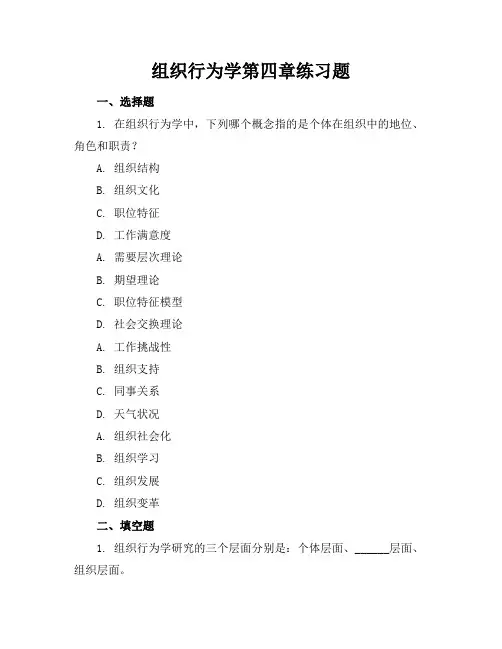 组织行为学第四章练习题

一、选择题

1. 在组织行为学中，下列哪个概念指的是个体在组织中的地位、角色和职责？

A. 组织结构

B. 组织文化

C. 职位特征

D. 工作满意度

A. 需要层次理论

B. 期望理论

C. 职位特征模型

D. 社会交换理论

A. 工作挑战性

B. 组织支持

C. 同事关系

D. 天气状况

A. 组织社会化

B. 组织学习

C. 组织发展

D. 组织变革

二、填空题

1. 组织行为学研究的三个层面分别是：个体层面、______层面、组织层面。